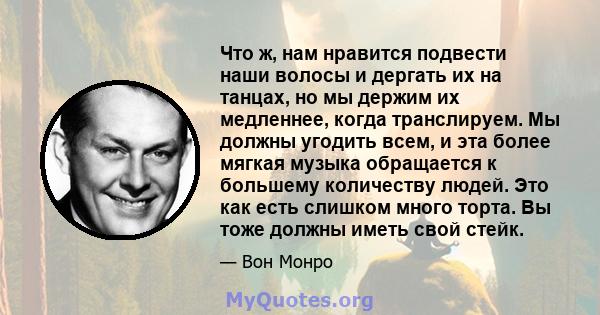 Что ж, нам нравится подвести наши волосы и дергать их на танцах, но мы держим их медленнее, когда транслируем. Мы должны угодить всем, и эта более мягкая музыка обращается к большему количеству людей. Это как есть слишком много торта. Вы тоже должны иметь свой стейк.

— Вон Монро

MyQuotes.org